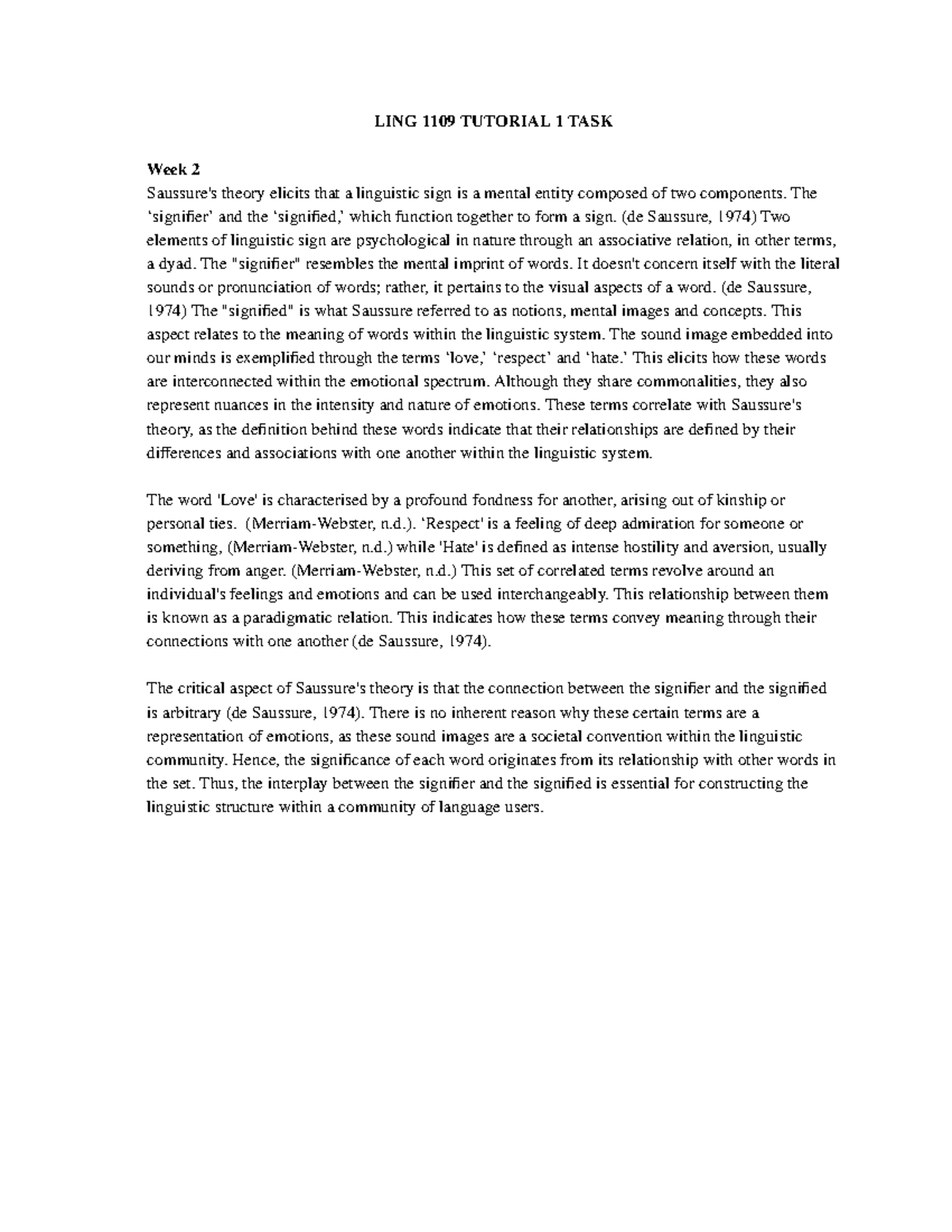 LING 1109 TUTORIAL 1 TASK

Week 2
Saussure's theory elicits that a linguistic sign is a mental entity composed of two components. The 'signifier' and the 'signified,' which function together to form a sign. (de Saussure, 1974) Two elements of linguistic sign are psychological in nature through an associative relation, in other terms, a dyad. The "signifier" resembles the mental imprint of words. It doesn't concern itself with the literal sounds or pronunciation of words; rather, it pertains to the visual aspects of a word. (de Saussure, 1974) The "signified" is what Saussure referred to as notions, mental images and concepts. This aspect relates to the meaning of words within the linguistic system. The sound image embedded into our minds is exemplified through the terms 'love,' 'respect' and 'hate.' This elicits how these words are interconnected within the emotional spectrum. Although they share commonalities, they also represent nuances in the intensity and nature of emotions. These terms correlate with Saussure's theory, as the definition behind these words indicate that their relationships are defined by their differences and associations with one another within the linguistic system.

The word 'Love' is characterised by a profound fondness for another, arising out of kinship or personal ties. (Merriam-Webster, n.d.). 'Respect' is a feeling of deep admiration for someone or something, (Merriam-Webster, n.d.) while 'Hate' is defined as intense hostility and aversion, usually deriving from anger. (Merriam-Webster, n.d.) This set of correlated terms revolve around an individual's feelings and emotions and can be used interchangeably. This relationship between them is known as a paradigmatic relation. This indicates how these terms convey meaning through their connections with one another (de Saussure, 1974).

The critical aspect of Saussure's theory is that the connection between the signifier and the signified is arbitrary (de Saussure, 1974). There is no inherent reason why these certain terms are a representation of emotions, as these sound images are a societal convention within the linguistic community. Hence, the significance of each word originates from its relationship with other words in the set. Thus, the interplay between the signifier and the signified is essential for constructing the linguistic structure within a community of language users.